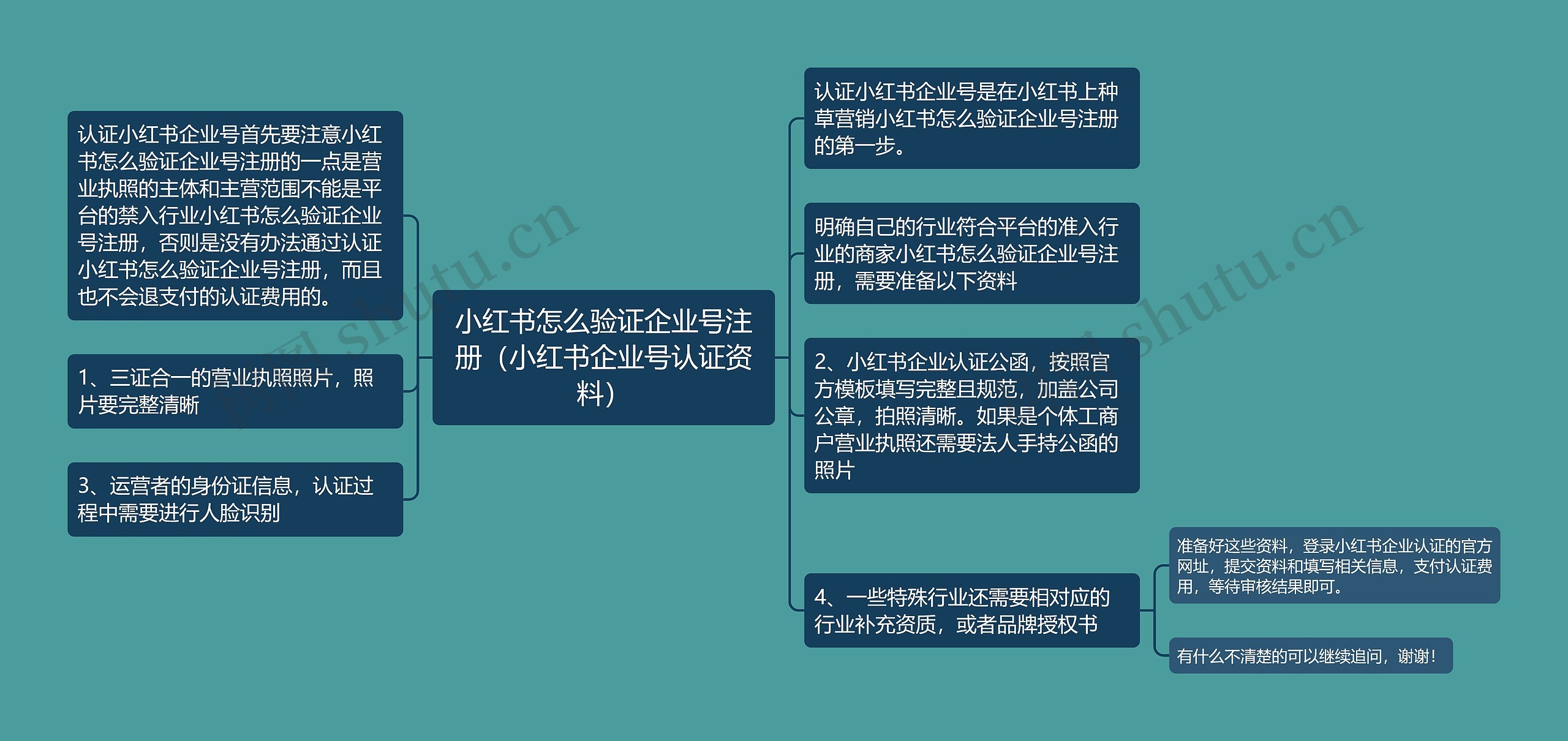 小红书怎么验证企业号注册（小红书企业号认证资料）

认证小红书企业号首先要注意小红书怎么验证企业号注册的一点是营业执照的主体和主营范围不能是平台的禁入行业小红书怎么验证企业号注册，否则是没有办法通过认证小红书怎么验证企业号注册，而且也不会退支付的认证费用的。

1、三证合一的营业执照照片，照片要完整清晰

3、运营者的身份证信息，认证过程中需要进行人脸识别

认证小红书企业号是在小红书上种草营销小红书怎么验证企业号注册的第一步。

明确自己的行业符合平台的准入行业的商家小红书怎么验证企业号注册，需要准备以下资料

2、小红书企业认证公函，按照官方模板填写完整且规范，加盖公司公章，拍照清晰。如果是个体工商户营业执照还需要法人手持公函的照片

4、一些特殊行业还需要相对应的行业补充资质，或者品牌授权书

准备好这些资料，登录小红书企业认证的官方网址，提交资料和填写相关信息，支付认证费用，等待审核结果即可。

有什么不清楚的可以继续追问，谢谢！

树图 shutu.cn

树图 shutu.cn